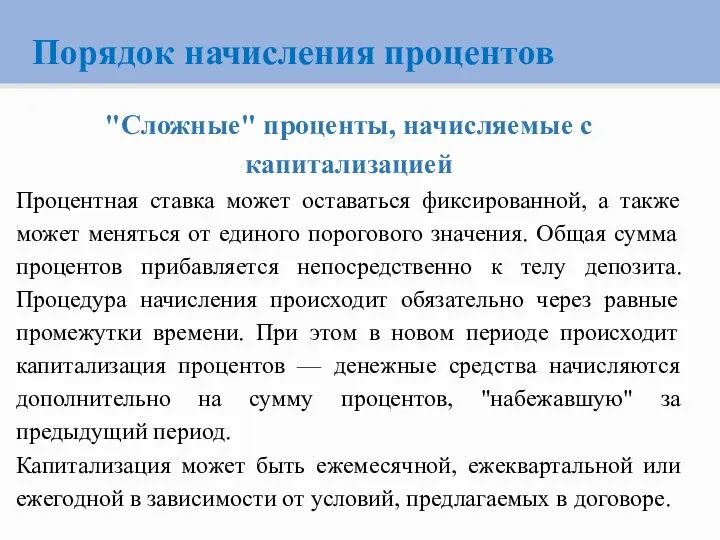 Порядок начисления процентов

"Сложные" проценты, начисляемые с капитализацией

Процентная ставка может оставаться фиксированной, а также может меняться от единого порогового значения. Общая сумма процентов прибавляется непосредственно к телу депозита. Процедура начисления происходит обязательно через равные промежутки времени. При этом в новом периоде происходит капитализация процентов — денежные средства начисляются дополнительно на сумму процентов, "набежавшую" за предыдущий период.

Капитализация может быть ежемесячной, ежеквартальной или ежегодной в зависимости от условий, предлагаемых в договоре.